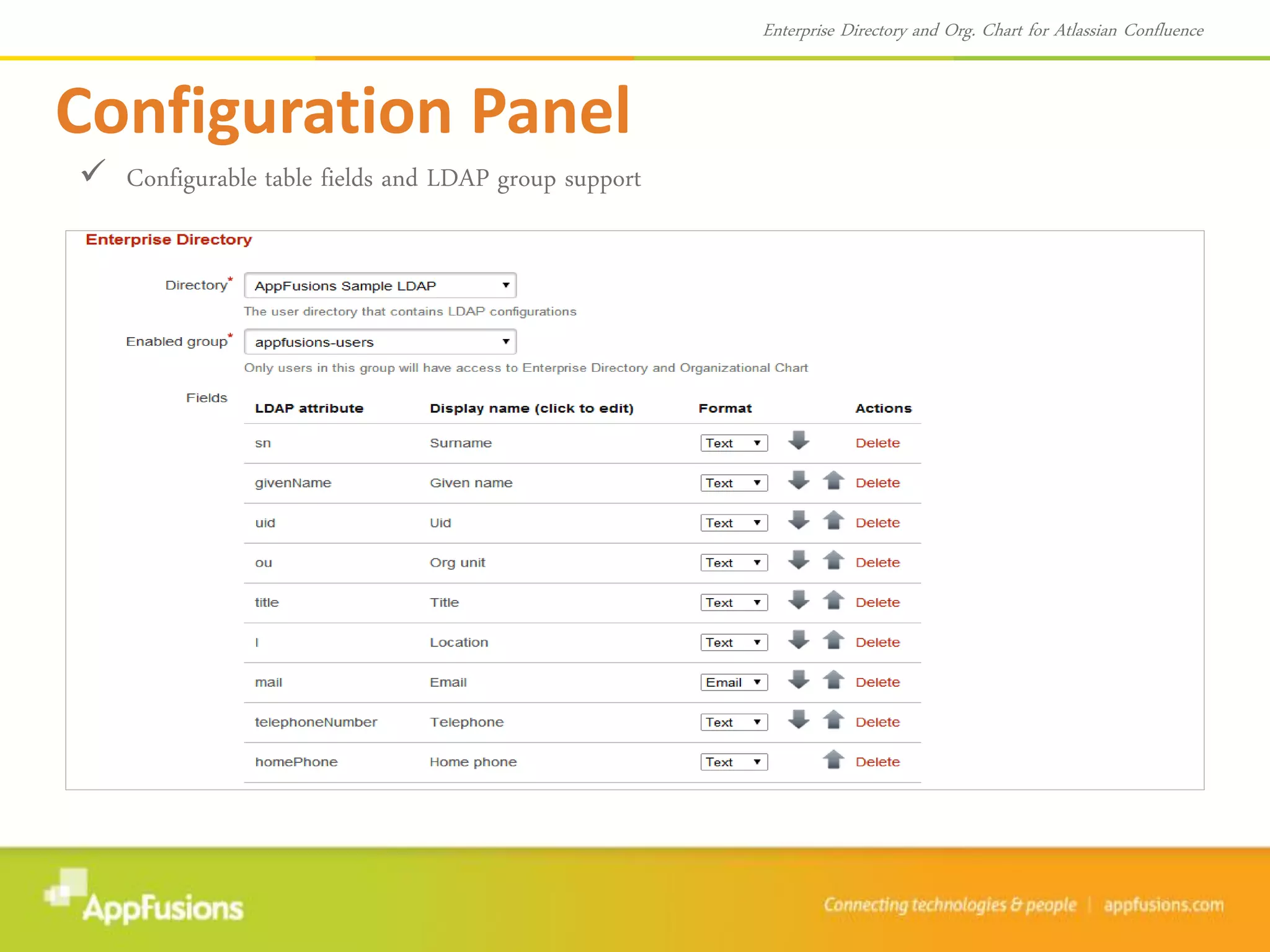 Enterprise Directory and Org. Chart for Atlassian Confluence

Configuration Panel

✓ Configurable table fields and LDAP group support

Enterprise Directory

Directory* AppFusions Sample LDAP
The user directory that contains LDAP configurations

Enabled group* appfusions-users
Only users in this group will have access to Enterprise Directory and Organizational Chart

Fields

| LDAP attribute | Display name (click to edit) | Format | Actions |
|---|---|---|---|
| sn | Surname | Text | Delete |
| givenName | Given name | Text | Delete |
| uid | Uid | Text | Delete |
| ou | Org unit | Text | Delete |
| title | Title | Text | Delete |
| l | Location | Text | Delete |
| mail | Email | Email | Delete |
| telephoneNumber | Telephone | Text | Delete |
| homePhone | Home phone | Text | Delete |

AppFusions

Connecting technologies & people | appfusions.com